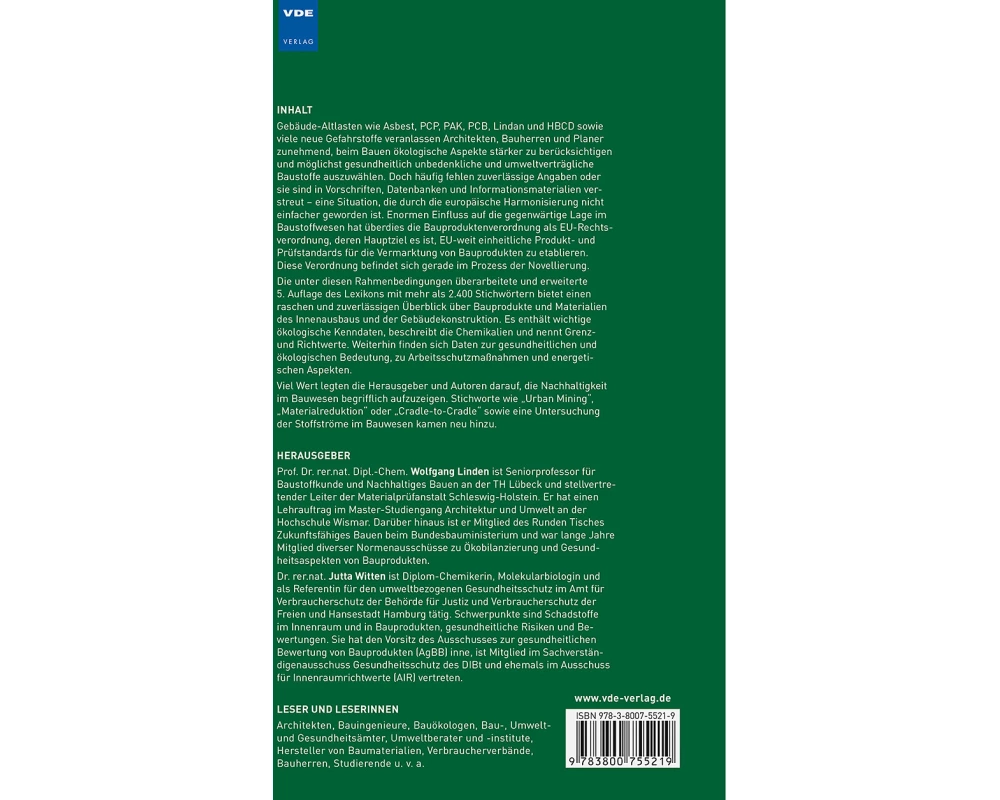 VDE
VERLAG

INHALT

Gebäude-Altlasten wie Asbest, PCP, PAK, PCB, Lindan und HBCD sowie viele neue Gefahrstoffe veranlassen Architekten, Bauherren und Planer zunehmend, beim Bauen ökologische Aspekte stärker zu berücksichtigen und möglichst gesundheitlich unbedenkliche und umweltverträgliche Baustoffe auszuwählen. Doch häufig fehlen zuverlässige Angaben oder sie sind in Vorschriften, Datenbanken und Informationsmaterialien verstreut – eine Situation, die durch die europäische Harmonisierung nicht einfacher geworden ist. Enormen Einfluss auf die gegenwärtige Lage im Baustoffwesen hat überdies die Bauproduktenverordnung als EU-Rechtsverordnung, deren Hauptziel es ist, EU-weit einheitliche Produkt- und Prüfstandards für die Vermarktung von Bauprodukten zu etablieren. Diese Verordnung befindet sich gerade im Prozess der Novellierung.

Die unter diesen Rahmenbedingungen überarbeitete und erweiterte 5. Auflage des Lexikons mit mehr als 2.400 Stichwörtern bietet einen raschen und zuverlässigen Überblick über Bauprodukte und Materialien des Innenausbaus und der Gebäudekonstruktion. Es enthält wichtige ökologische Kenndaten, beschreibt die Chemikalien und nennt Grenz- und Richtwerte. Weiterhin finden sich Daten zur gesundheitlichen und ökologischen Bedeutung, zu Arbeitsschutzmaßnahmen und energetischen Aspekten.

Viel Wert legten die Herausgeber und Autoren darauf, die Nachhaltigkeit im Bauwesen begrifflich aufzuzeigen. Stichworte wie „Urban Mining", „Materialreduktion" oder „Cradle-to-Cradle" sowie eine Untersuchung der Stoffströme im Bauwesen kamen neu hinzu.

HERAUSGEBER

Prof. Dr. rer.nat. Dipl.-Chem. Wolfgang Linden ist Seniorprofessor für Baustoffkunde und Nachhaltiges Bauen an der TH Lübeck und stellvertretender Leiter der Materialprüfanstalt Schleswig-Holstein. Er hat einen Lehrauftrag im Master-Studiengang Architektur und Umwelt an der Hochschule Wismar. Darüber hinaus ist er Mitglied des Runden Tisches Zukunftsfähiges Bauen beim Bundesbauministerium und war lange Jahre Mitglied diverser Normenausschüsse zu Ökobilanzierung und Gesundheitsaspekten von Bauprodukten.

Dr. rer.nat. Jutta Witten ist Diplom-Chemikerin, Molekularbiologin und als Referentin für den umweltbezogenen Gesundheitsschutz im Amt für Verbraucherschutz der Behörde für Justiz und Verbraucherschutz der Freien und Hansestadt Hamburg tätig. Schwerpunkte sind Schadstoffe im Innenraum und in Bauprodukten, gesundheitliche Risiken und Bewertungen. Sie hat den Vorsitz des Ausschusses zur gesundheitlichen Bewertung von Bauprodukten (AgBB) inne, ist Mitglied im Sachverständigenausschuss Gesundheitsschutz des DIBt und ehemals im Ausschuss für Innenraumrichtwerte (AIR) vertreten.

LESER UND LESERINNEN

Architekten, Bauingenieure, Bauökologen, Bau-, Umwelt- und Gesundheitsämter, Umweltberater und -institute, Hersteller von Baumaterialien, Verbraucherverbände, Bauherren, Studierende u. v. a.

www.vde-verlag.de

ISBN 978-3-8007-5521-9

9 783800 755219